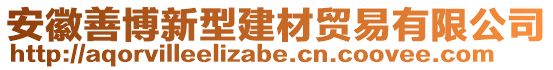 安徽善博新型建材贸易有限公司
http://aqorvilleelizabe.cn.coovee.com